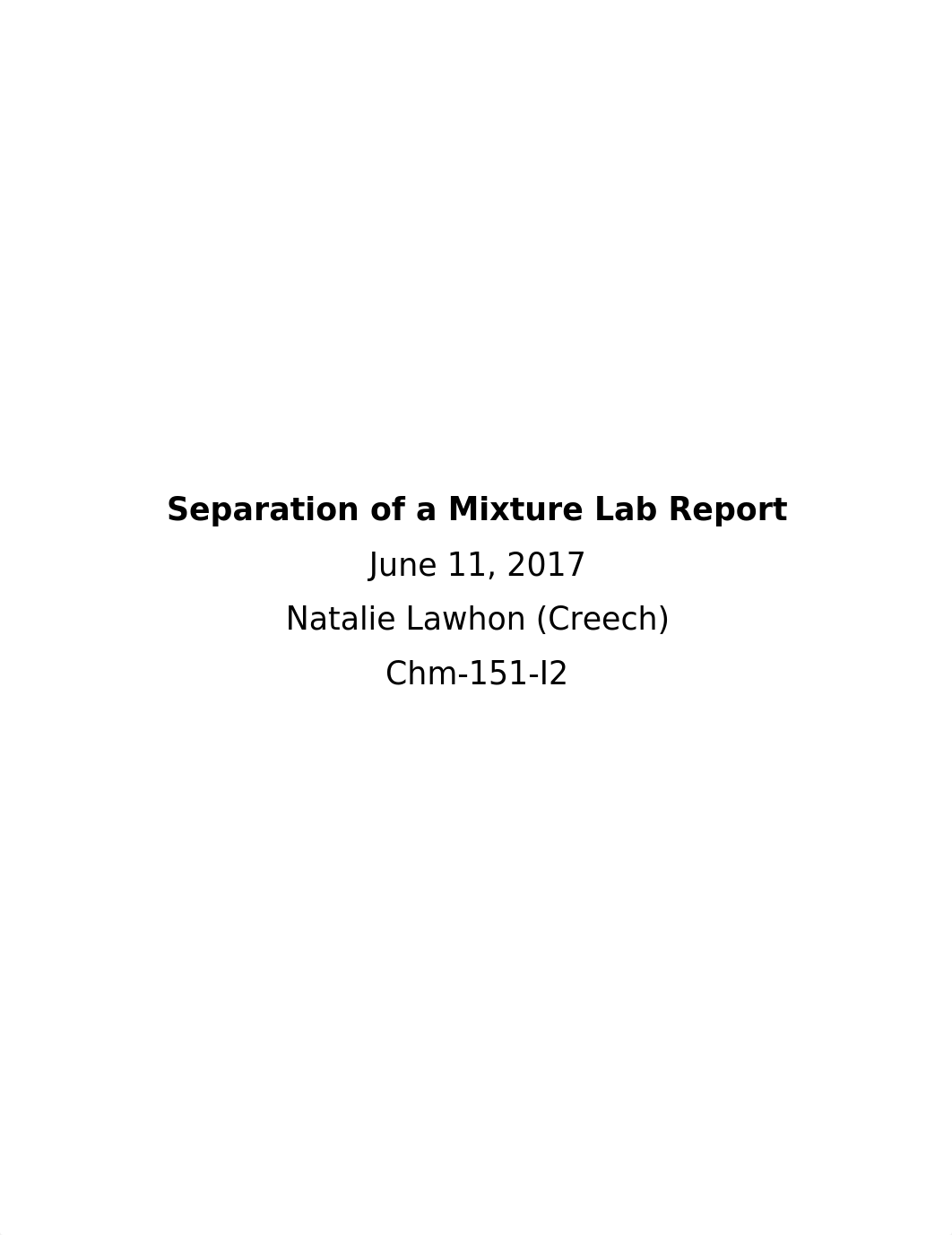 Separation of a Mixture Lab Report

June 11, 2017

Natalie Lawhon (Creech)

Chm-151-I2